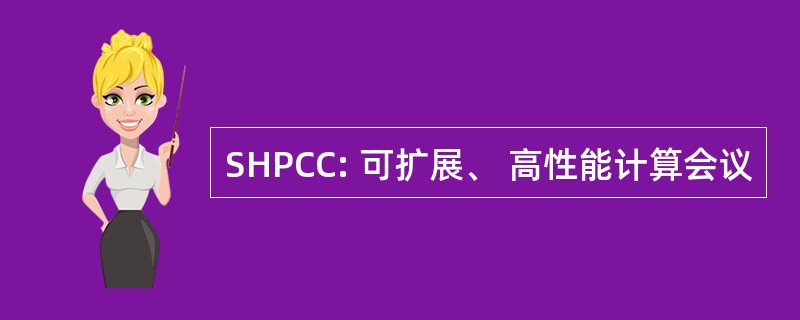 SHPCC: 可扩展、 高性能计算会议